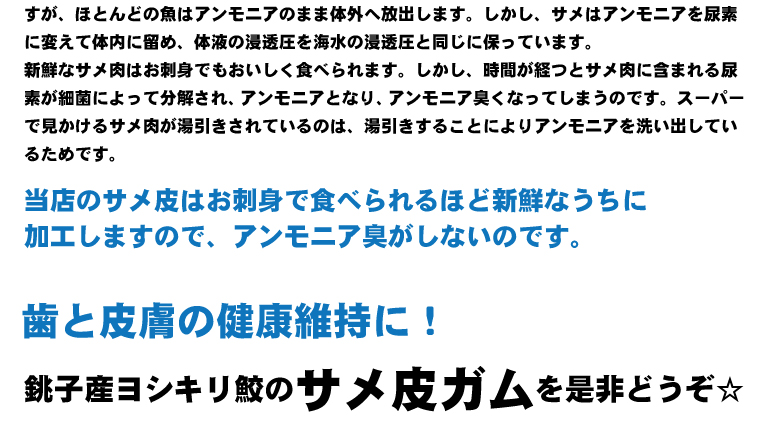 すが、ほとんどの魚はアンモニアのまま体外へ放出します。しかし、サメはアンモニアを尿素に変えて体内に留め、体液の浸透圧を海水の浸透圧と同じに保っています。
新鮮なサメ肉はお刺身でもおいしく食べられます。しかし、時間が経つとサメ肉に含まれる尿素が細菌によって分解され、アンモニアとなり、アンモニア臭くなってしまうのです。スーパーで見かけるサメ肉が湯引きされているのは、湯引きすることによりアンモニアを洗い出しているためです。

当店のサメ皮はお刺身で食べられるほど新鮮なうちに加工しますので、アンモニア臭がしないのです。

歯と皮膚の健康維持に！

銚子産ヨシキリ鮫のサメ皮ガムを是非どうぞ☆